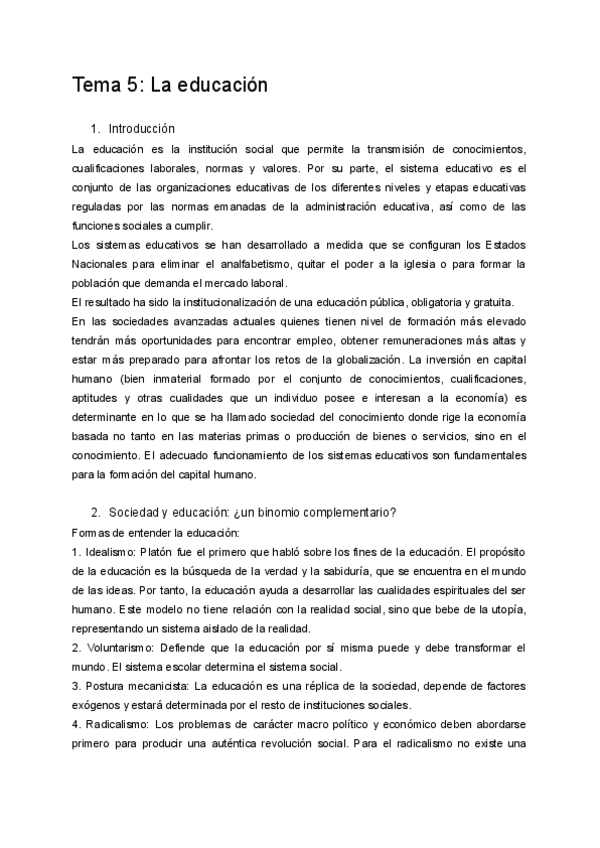 Tema 5: La educación

1. Introducción

La educación es la institución social que permite la transmisión de conocimientos, cualificaciones laborales, normas y valores. Por su parte, el sistema educativo es el conjunto de las organizaciones educativas de los diferentes niveles y etapas educativas reguladas por las normas emanadas de la administración educativa, así como de las funciones sociales a cumplir.

Los sistemas educativos se han desarrollado a medida que se configuran los Estados Nacionales para eliminar el analfabetismo, quitar el poder a la iglesia o para formar la población que demanda el mercado laboral.

El resultado ha sido la institucionalización de una educación pública, obligatoria y gratuita.

En las sociedades avanzadas actuales quienes tienen nivel de formación más elevado tendrán más oportunidades para encontrar empleo, obtener remuneraciones más altas y estar más preparado para afrontar los retos de la globalización. La inversión en capital humano (bien inmaterial formado por el conjunto de conocimientos, cualificaciones, aptitudes y otras cualidades que un individuo posee e interesan a la economía) es determinante en lo que se ha llamado sociedad del conocimiento donde rige la economía basada no tanto en las materias primas o producción de bienes o servicios, sino en el conocimiento. El adecuado funcionamiento de los sistemas educativos son fundamentales para la formación del capital humano.

2. Sociedad y educación: ¿un binomio complementario?

Formas de entender la educación:

1. Idealismo: Platón fue el primero que habló sobre los fines de la educación. El propósito de la educación es la búsqueda de la verdad y la sabiduría, que se encuentra en el mundo de las ideas. Por tanto, la educación ayuda a desarrollar las cualidades espirituales del ser humano. Este modelo no tiene relación con la realidad social, sino que bebe de la utopía, representando un sistema aislado de la realidad.

2. Voluntarismo: Defiende que la educación por sí misma puede y debe transformar el mundo. El sistema escolar determina el sistema social.

3. Postura mecanicista: La educación es una réplica de la sociedad, depende de factores exógenos y estará determinada por el resto de instituciones sociales.

4. Radicalismo: Los problemas de carácter macro político y económico deben abordarse primero para producir una auténtica revolución social. Para el radicalismo no existe una